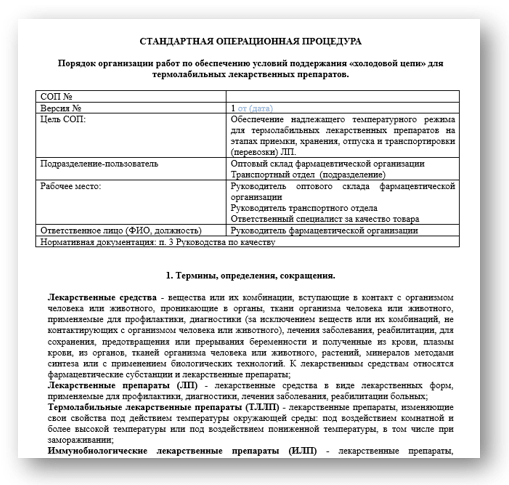 СТАНДАРТНАЯ ОПЕРАЦИОННАЯ ПРОЦЕДУРА

Порядок организации работ по обеспечению условий поддержания «холодовой цепи» для термолабильных лекарственных препаратов.

| СОП № | |
|---|---|
| Версия № | 1 от (дата) |
| Цель СОП: | Обеспечение надлежащего температурного режима для термолабильных лекарственных препаратов на этапах приемки, хранения, отпуска и транспортировки (перевозки) ЛП. |
| Подразделение-пользователь | Оптовый склад фармацевтической организации Транспортный отдел (подразделение) |
| Рабочее место: | Руководитель оптового склада фармацевтической организации Руководитель транспортного отдела Ответственный специалист за качество товара |
| Ответственное лицо (ФИО, должность) | Руководитель фармацевтической организации |
| Нормативная документация: п. 3 Руководства по качеству | |

1. Термины, определения, сокращения.

Лекарственные средства - вещества или их комбинации, вступающие в контакт с организмом человека или животного, проникающие в органы, ткани организма человека или животного, применяемые для профилактики, диагностики (за исключением веществ или их комбинаций, не контактирующих с организмом человека или животного), лечения заболевания, реабилитации, для сохранения, предотвращения или прерывания беременности и полученные из крови, плазмы крови, из органов, тканей организма человека или животного, растений, минералов методами синтеза или с применением биологических технологий. К лекарственным средствам относятся фармацевтические субстанции и лекарственные препараты;
Лекарственные препараты (ЛП) - лекарственные средства в виде лекарственных форм, применяемые для профилактики, диагностики, лечения заболевания, реабилитации больных;
Термолабильные лекарственные препараты (ТЛЛП) - лекарственные препараты, изменяющие свои свойства под действием температуры окружающей среды: под воздействием комнатной и более высокой температуры или под воздействием пониженной температуры, в том числе при замораживании;
Иммунобиологические лекарственные препараты (ИЛП) - лекарственные препараты,